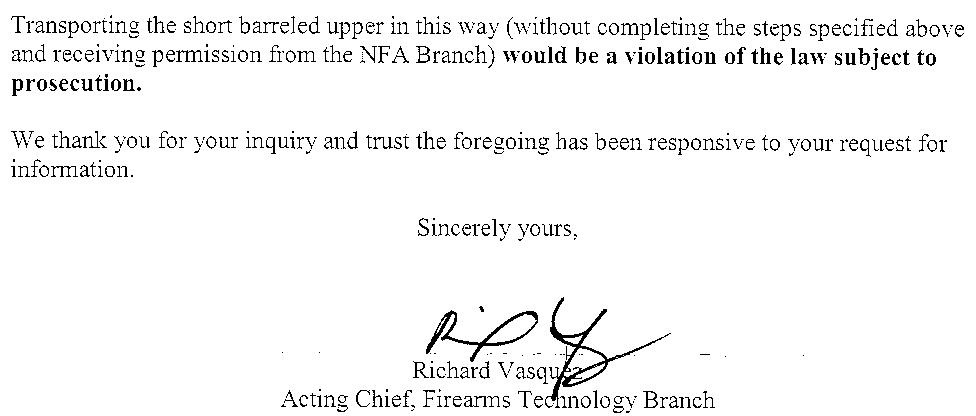 Transporting the short barreled upper in this way (without completing the steps specified above and receiving permission from the NFA Branch) would be a violation of the law subject to prosecution.

We thank you for your inquiry and trust the foregoing has been responsive to your request for information.

Sincerely yours,

Richard Vasquez
Acting Chief, Firearms Technology Branch